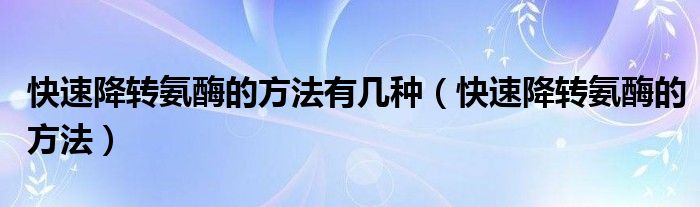 快速降转氨酶的方法有几种（快速降转氨酶的方法）